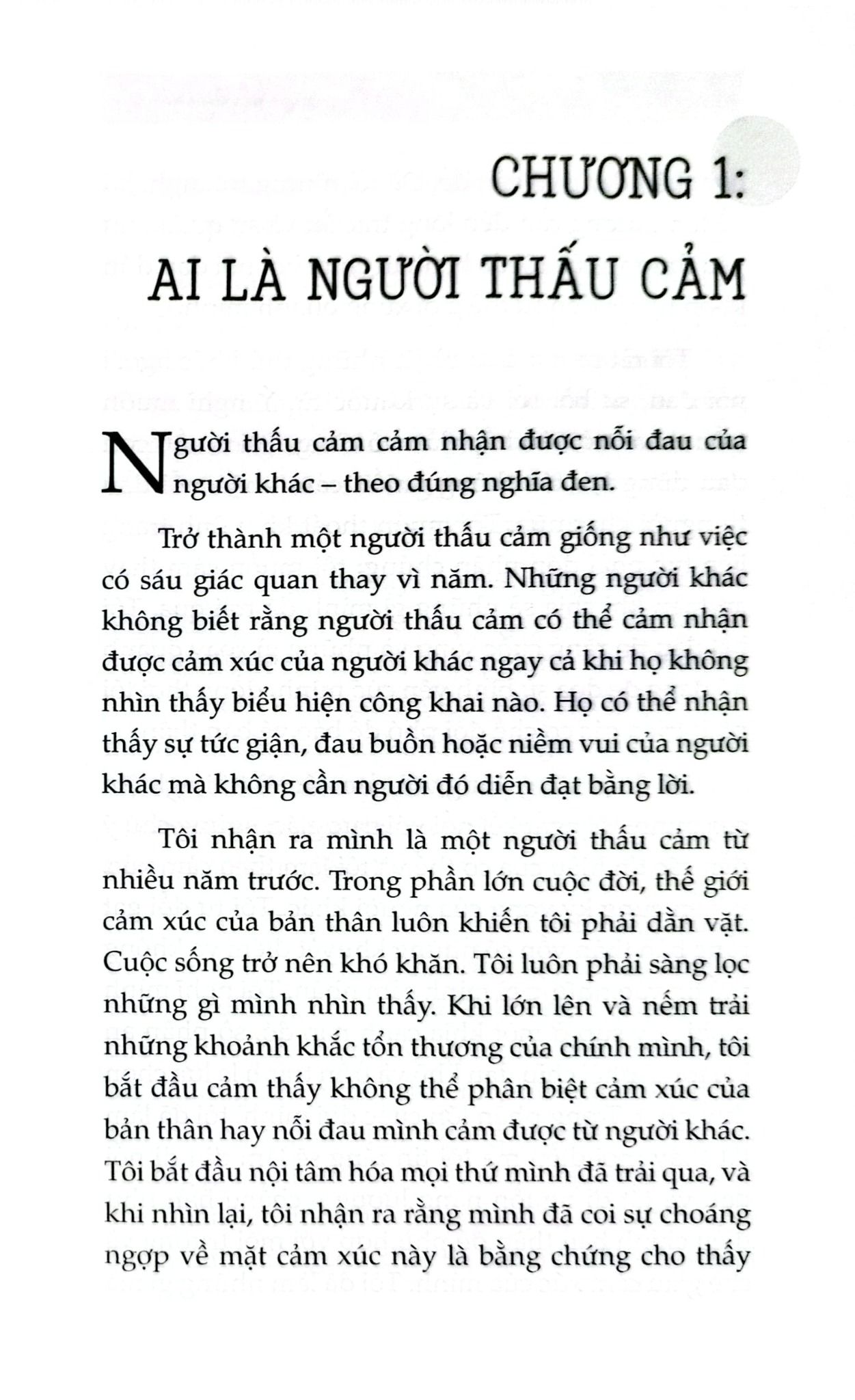 CHƯƠNG 1:
AI LÀ NGƯỜI THẤU CẢM

Người thấu cảm cảm nhận được nỗi đau của người khác – theo đúng nghĩa đen.

Trở thành một người thấu cảm giống như việc có sáu giác quan thay vì năm. Những người khác không biết rằng người thấu cảm có thể cảm nhận được cảm xúc của người khác ngay cả khi họ không nhìn thấy biểu hiện công khai nào. Họ có thể nhận thấy sự tức giận, đau buồn hoặc niềm vui của người khác mà không cần người đó diễn đạt bằng lời.

Tôi nhận ra mình là một người thấu cảm từ nhiều năm trước. Trong phần lớn cuộc đời, thế giới cảm xúc của bản thân luôn khiến tôi phải dằn vặt. Cuộc sống trở nên khó khăn. Tôi luôn phải sàng lọc những gì mình nhìn thấy. Khi lớn lên và nếm trải những khoảnh khắc tổn thương của chính mình, tôi bắt đầu cảm thấy không thể phân biệt cảm xúc của bản thân hay nỗi đau mình cảm được từ người khác. Tôi bắt đầu nội tâm hóa mọi thứ mình đã trải qua, và khi nhìn lại, tôi nhận ra rằng mình đã coi sự choáng ngợp về mặt cảm xúc này là bằng chứng cho thấy